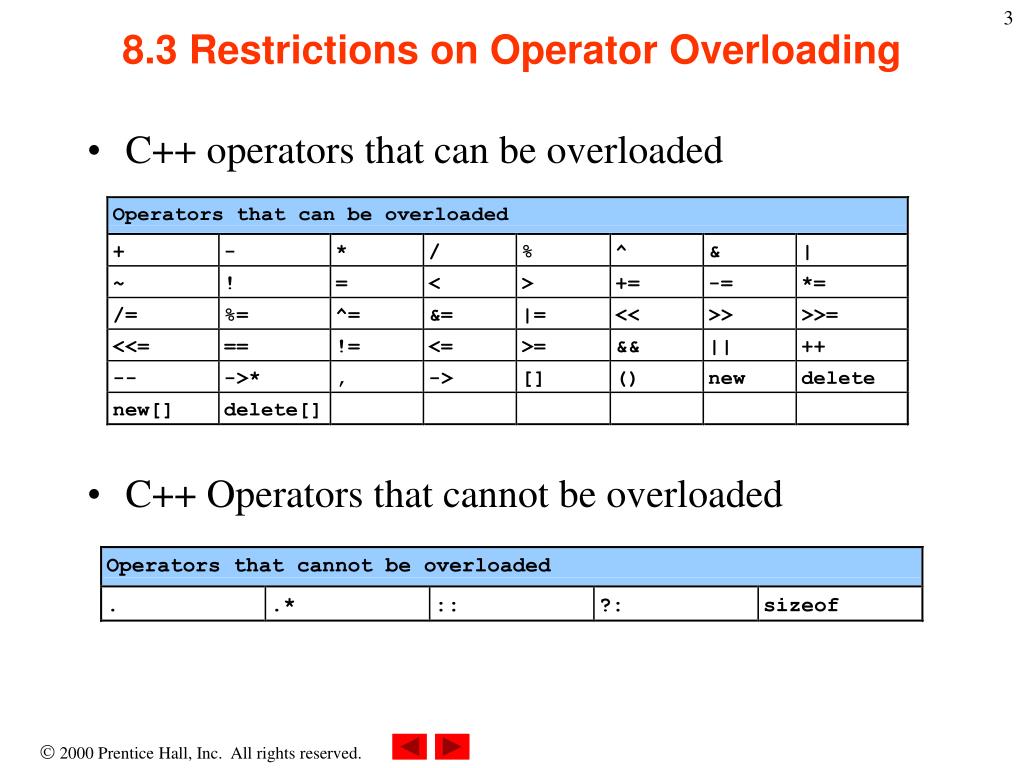 3

8.3 Restrictions on Operator Overloading

• C++ operators that can be overloaded

| Operators that can be overloaded | | | | | | | |
|---|---|---|---|---|---|---|---|
| + | - | * | / | % | ^ | & | \| |
| ~ | ! | = | < | > | += | -= | *= |
| /= | %= | ^= | &= | \|= | << | >> | >>= |
| <<= | == | != | <= | >= | && | \|\| | ++ |
| -- | ->* | , | -> | [] | () | new | delete |
| new[] | delete[] | | | | | | |

• C++ Operators that cannot be overloaded

| Operators that cannot be overloaded | | | | |
|---|---|---|---|---|
| . | .* | :: | ?: | sizeof |

© 2000 Prentice Hall, Inc. All rights reserved.